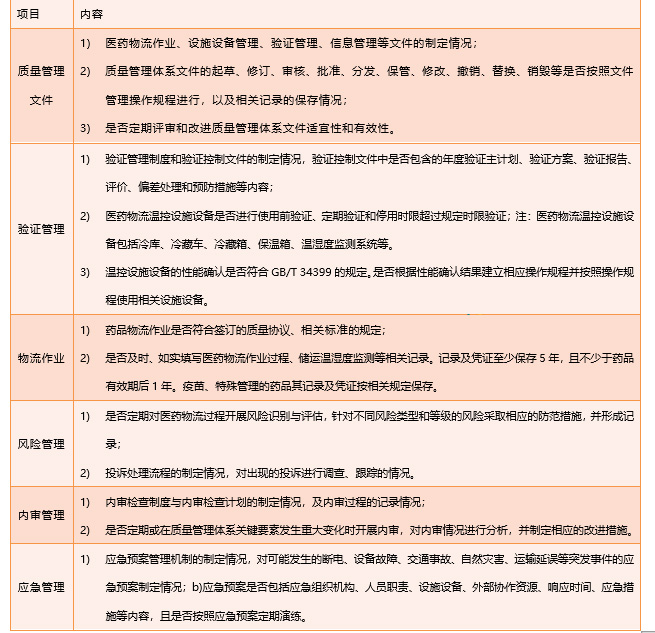 | 项目 | 内容 |
|---|---|
| 质量管理文件 | 1) 医药物流作业、设施设备管理、验证管理、信息管理等文件的制定情况；<br>2) 质量管理体系文件的起草、修订、审核、批准、分发、保管、修改、撤销、替换、销毁等是否按照文件管理操作规程进行，以及相关记录的保存情况；<br>3) 是否定期评审和改进质量管理体系文件适宜性和有效性。 |
| 验证管理 | 1) 验证管理制度和验证控制文件的制定情况，验证控制文件中是否包含的年度验证主计划、验证方案、验证报告、评价、偏差处理和预防措施等内容；<br>2) 医药物流温控设施设备是否进行使用前验证、定期验证和停用时限超过规定时限验证；注：医药物流温控设施设备包括冷库、冷藏车、冷藏箱、保温箱、温湿度监测系统等。<br>3) 温控设施设备的性能确认是否符合 GB/T 34399 的规定。是否根据性能确认结果建立相应操作规程并按照操作规程使用相关设施设备。 |
| 物流作业 | 1) 药品物流作业是否符合签订的质量协议、相关标准的规定；<br>2) 是否及时、如实填写医药物流作业过程、储运温湿度监测等相关记录。记录及凭证至少保存 5 年，且不少于药品有效期后 1 年。疫苗、特殊管理的药品其记录及凭证按相关规定保存。 |
| 风险管理 | 1) 是否定期对医药物流过程开展风险识别与评估，针对不同风险类型和等级的风险采取相应的防范措施，并形成记录；<br>2) 投诉处理流程的制定情况，对出现的投诉进行调查、跟踪的情况。 |
| 内审管理 | 1) 内审检查制度与内审检查计划的制定情况，及内审过程的记录情况；<br>2) 是否定期或在质量管理体系关键要素发生重大变化时开展内审，对内审情况进行分析，并制定相应的改进措施。 |
| 应急管理 | 1) 应急预案管理机制的制定情况，对可能发生的断电、设备故障、交通事故、自然灾害、运输延误等突发事件的应急预案制定情况；b)应急预案是否包括应急组织机构、人员职责、设施设备、外部协作资源、响应时间、应急措施等内容，且是否按照应急预案定期演练。 |